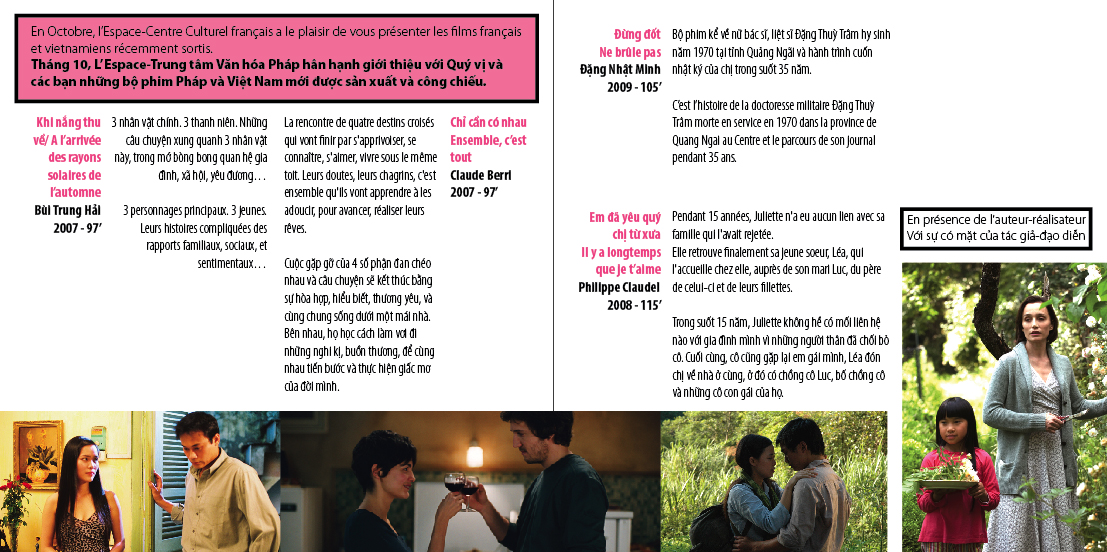 En Octobre, l'Espace-Centre Culturel français a le plaisir de vous présenter les films français et vietnamiens récemment sortis.
Tháng 10, L'Espace-Trung tâm Văn hóa Pháp hân hạnh giới thiệu với Quý vị và các bạn những bộ phim Pháp và Việt Nam mới được sản xuất và công chiếu.

Khi nắng thu về/ A l'arrivée des rayons solaires de l'automne
Bùi Trung Hải
2007 - 97'

3 nhân vật chính. 3 thanh niên. Những câu chuyện xung quanh 3 nhân vật này, trong mớ bòng bong quan hệ gia đình, xã hội, yêu đương…

3 personnages principaux. 3 jeunes. Leurs histoires compliquées des rapports familiaux, sociaux, et sentimentaux…

La rencontre de quatre destins croisés qui vont finir par s'apprivoiser, se connaître, s'aimer, vivre sous le même toit. Leurs doutes, leurs chagrins, c'est ensemble qu'ils vont apprendre à les adoucir, pour avancer, réaliser leurs rêves.

Cuộc gặp gỡ của 4 số phận đan chéo nhau và câu chuyện sẽ kết thúc bằng sự hòa hợp, hiểu biết, thương yêu, và cùng chung sống dưới một mái nhà. Bên nhau, họ học cách làm vơi đi những nghi kị, buồn thương, để cùng nhau tiến bước và thực hiện giấc mơ của đời mình.

Chỉ cần có nhau
Ensemble, c'est tout
Claude Berri
2007 - 97'

Đừng đốt
Ne brûle pas
Đặng Nhật Minh
2009 - 105'

Bộ phim kể về nữ bác sĩ, liệt sĩ Đặng Thuỳ Trâm hy sinh năm 1970 tại tỉnh Quảng Ngãi và hành trình cuốn nhật ký của chị trong suốt 35 năm.

C'est l'histoire de la doctoresse militaire Đặng Thuỳ Trâm morte en service en 1970 dans la province de Quang Ngai au Centre et le parcours de son journal pendant 35 ans.

Em đã yêu quý chị từ xưa
Il y a longtemps que je t'aime
Philippe Claudel
2008 - 115'

Pendant 15 années, Juliette n'a eu aucun lien avec sa famille qui l'avait rejetée.
Elle retrouve finalement sa jeune soeur, Léa, qui l'accueille chez elle, auprès de son mari Luc, du père de celui-ci et de leurs fillettes.

Trong suốt 15 năm, Juliette không hề có mối liên hệ nào với gia đình mình vì những người thân đã chối bỏ cô. Cuối cùng, cô cũng gặp lại em gái mình, Léa đón chị về nhà ở cùng, ở đó có chồng cô Luc, bố chồng cô và những cô con gái của họ.

En présence de l'auteur-réalisateur
Với sự có mặt của tác giả-đạo diễn